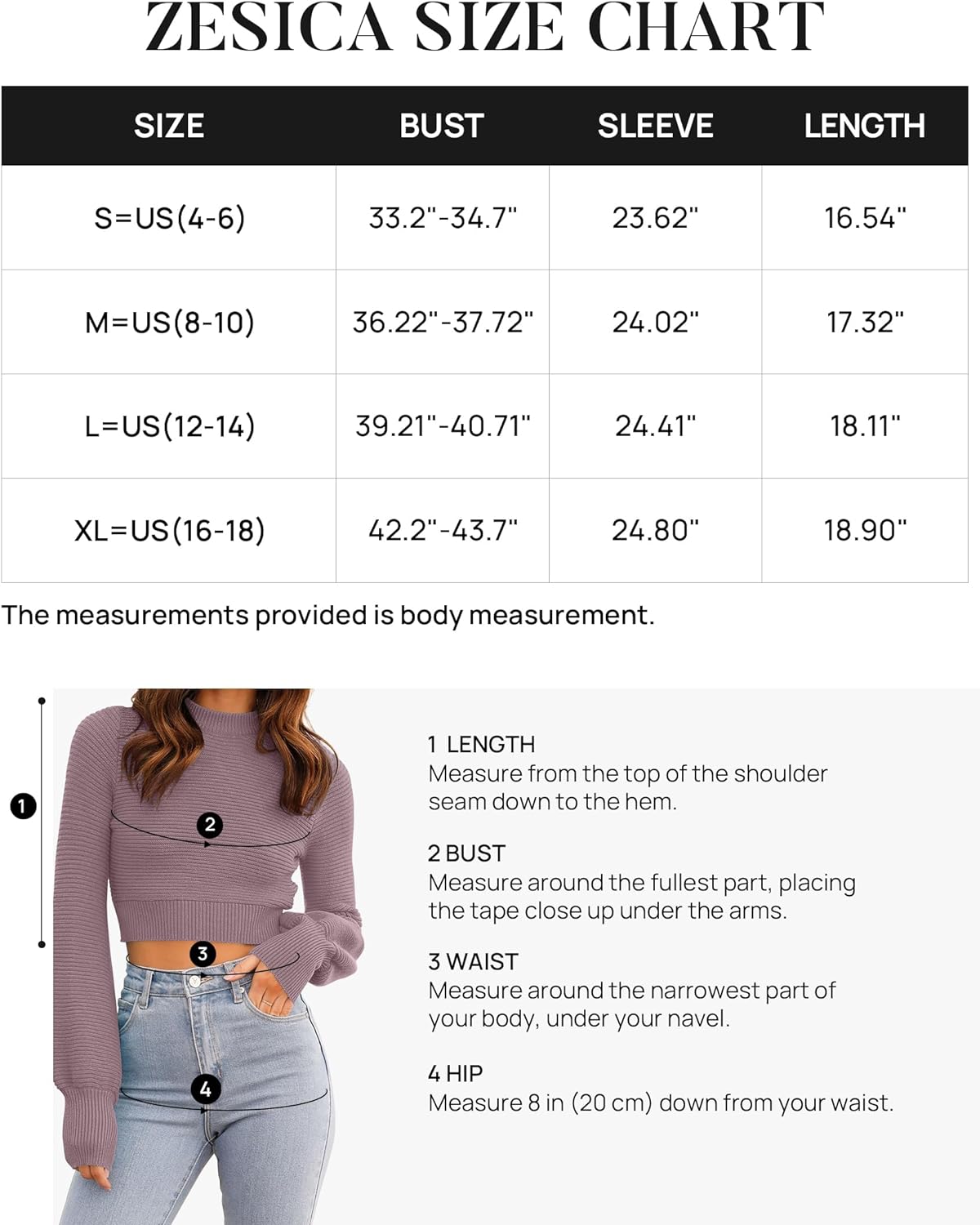 ZESICA SIZE CHART

| SIZE | BUST | SLEEVE | LENGTH |
|---|---|---|---|
| S=US(4-6) | 33.2"-34.7" | 23.62" | 16.54" |
| M=US(8-10) | 36.22"-37.72" | 24.02" | 17.32" |
| L=US(12-14) | 39.21"-40.71" | 24.41" | 18.11" |
| XL=US(16-18) | 42.2"-43.7" | 24.80" | 18.90" |

The measurements provided is body measurement.

1

2

3

4

1 LENGTH
Measure from the top of the shoulder seam down to the hem.

2 BUST
Measure around the fullest part, placing the tape close up under the arms.

3 WAIST
Measure around the narrowest part of your body, under your navel.

4 HIP
Measure 8 in (20 cm) down from your waist.